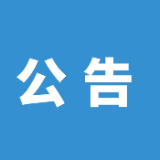 公告